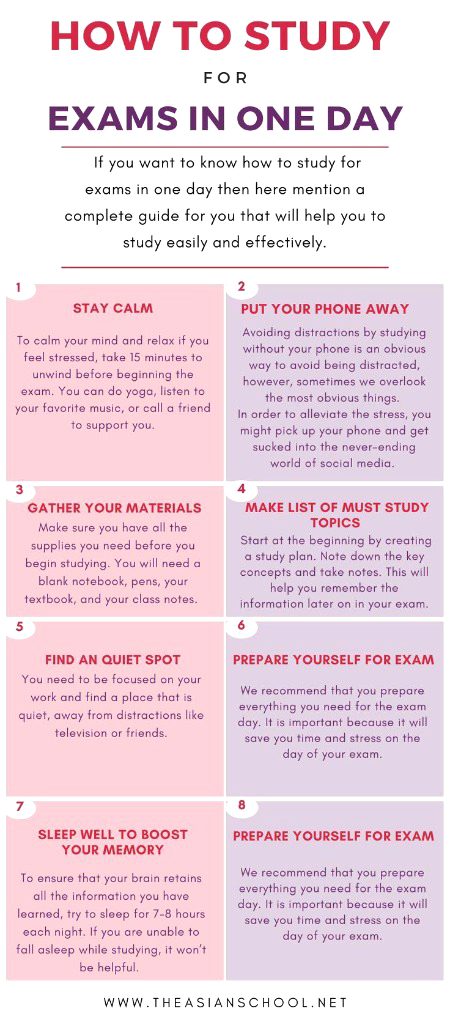 HOW TO STUDY

FOR

EXAMS IN ONE DAY

If you want to know how to study for exams in one day then here mention a complete guide for you that will help you to study easily and effectively.

1

STAY CALM

To calm your mind and relax if you feel stressed, take 15 minutes to unwind before beginning the exam. You can do yoga, listen to your favorite music, or call a friend to support you.

2

PUT YOUR PHONE AWAY

Avoiding distractions by studying without your phone is an obvious way to avoid being distracted, however, sometimes we overlook the most obvious things.
In order to alleviate the stress, you might pick up your phone and get sucked into the never-ending world of social media.

3

GATHER YOUR MATERIALS

Make sure you have all the supplies you need before you begin studying. You will need a blank notebook, pens, your textbook, and your class notes.

4

MAKE LIST OF MUST STUDY TOPICS

Start at the beginning by creating a study plan. Note down the key concepts and take notes. This will help you remember the information later on in your exam.

5

FIND AN QUIET SPOT

You need to be focused on your work and find a place that is quiet, away from distractions like television or friends.

6

PREPARE YOURSELF FOR EXAM

We recommend that you prepare everything you need for the exam day. It is important because it will save you time and stress on the day of your exam.

7

SLEEP WELL TO BOOST YOUR MEMORY

To ensure that your brain retains all the information you have learned, try to sleep for 7-8 hours each night. If you are unable to fall asleep while studying, it won't be helpful.

8

PREPARE YOURSELF FOR EXAM

We recommend that you prepare everything you need for the exam day. It is important because it will save you time and stress on the day of your exam.

WWW.THEASIANSCHOOL.NET